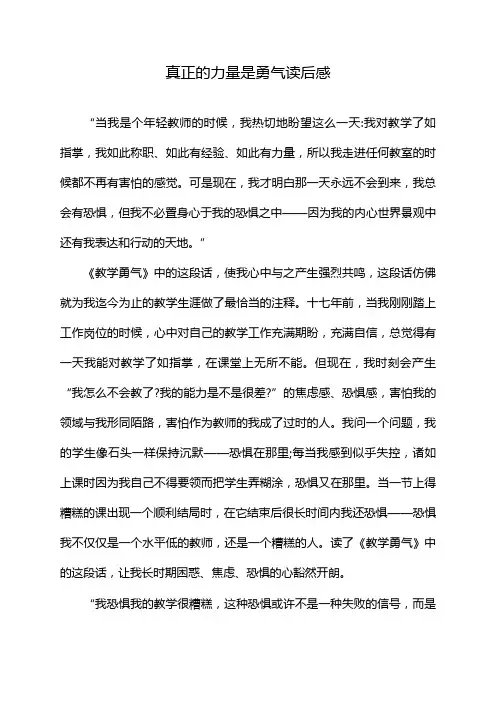 真正的力量是勇气读后感

“当我是个年轻教师的时候，我热切地盼望这么一天:我对教学了如指掌，我如此称职、如此有经验、如此有力量，所以我走进任何教室的时候都不再有害怕的感觉。可是现在，我才明白那一天永远不会到来，我总会有恐惧，但我不必置身心于我的恐惧之中——因为我的内心世界景观中还有我表达和行动的天地。”

《教学勇气》中的这段话，使我心中与之产生强烈共鸣，这段话仿佛就为我迄今为止的教学生涯做了最恰当的注释。十七年前，当我刚刚踏上工作岗位的时候，心中对自己的教学工作充满期盼，充满自信，总觉得有一天我能对教学了如指掌，在课堂上无所不能。但现在，我时刻会产生“我怎么不会教了?我的能力是不是很差?”的焦虑感、恐惧感，害怕我的领域与我形同陌路，害怕作为教师的我成了过时的人。我问一个问题，我的学生像石头一样保持沉默——恐惧在那里;每当我感到似乎失控，诸如上课时因为我自己不得要领而把学生弄糊涂，恐惧又在那里。当一节上得糟糕的课出现一个顺利结局时，在它结束后很长时间内我还恐惧——恐惧我不仅仅是一个水平低的教师，还是一个糟糕的人。读了《教学勇气》中的这段话，让我长时期困惑、焦虑、恐惧的心豁然开朗。

“我恐惧我的教学很糟糕，这种恐惧或许不是一种失败的信号，而是